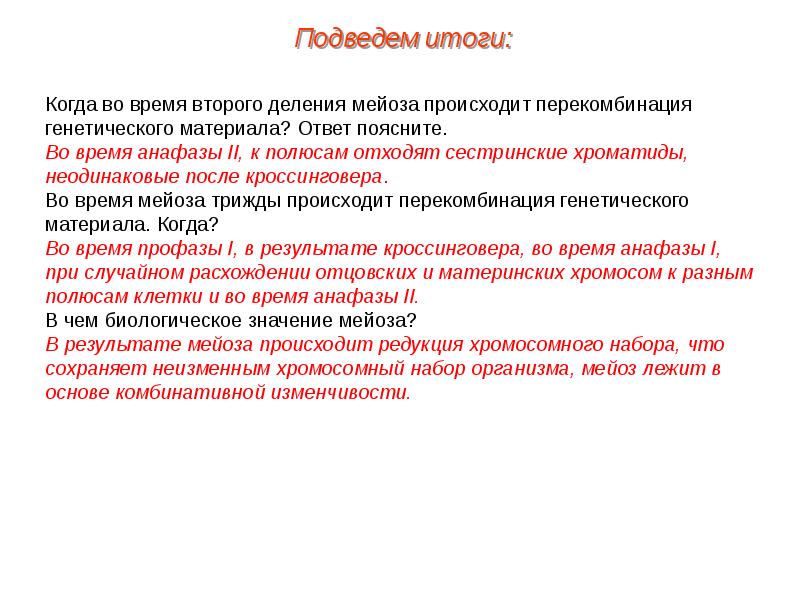 Подведем итоги:

Когда во время второго деления мейоза происходит перекомбинация генетического материала? Ответ поясните.
Во время анафазы II, к полюсам отходят сестринские хроматиды, неодинаковые после кроссинговера.
Во время мейоза трижды происходит перекомбинация генетического материала. Когда?
Во время профазы I, в результате кроссинговера, во время анафазы I, при случайном расхождении отцовских и материнских хромосом к разным полюсам клетки и во время анафазы II.
В чем биологическое значение мейоза?
В результате мейоза происходит редукция хромосомного набора, что сохраняет неизменным хромосомный набор организма, мейоз лежит в основе комбинативной изменчивости.